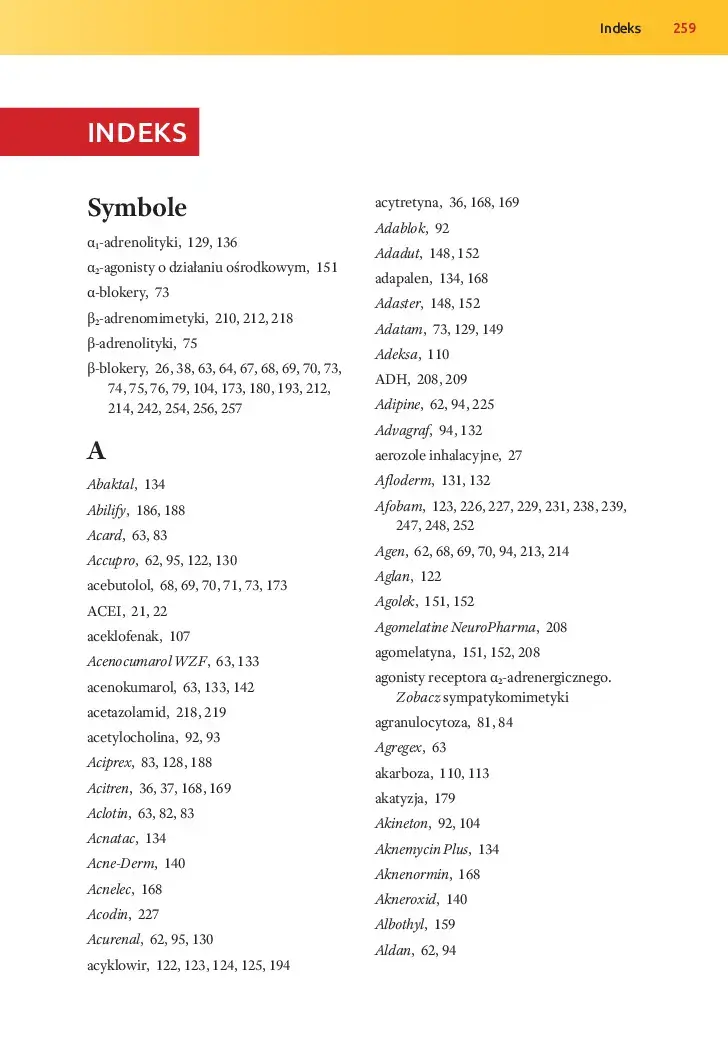 Indeks 259

INDEKS

Symbole

$\alpha_1$-adrenolityki, 129, 136

$\alpha_2$-agonisty o działaniu ośrodkowym, 151

α-blokery, 73

$\beta_2$-adrenomimetyki, 210, 212, 218

β-adrenolityki, 75

β-blokery, 26, 38, 63, 64, 67, 68, 69, 70, 73, 74, 75, 76, 79, 104, 173, 180, 193, 212, 214, 242, 254, 256, 257

A

Abaktal, 134

Abilify, 186, 188

Acard, 63, 83

Accupro, 62, 95, 122, 130

acebutolol, 68, 69, 70, 71, 73, 173

ACEI, 21, 22

aceklofenak, 107

Acenocumarol WZF, 63, 133

acenokumarol, 63, 133, 142

acetazolamid, 218, 219

acetylocholina, 92, 93

Aciprex, 83, 128, 188

Acitren, 36, 37, 168, 169

Aclotin, 63, 82, 83

Acnatac, 134

Acne-Derm, 140

Acnelec, 168

Acodin, 227

Acurenal, 62, 95, 130

acyklowir, 122, 123, 124, 125, 194

acytretyna, 36, 168, 169

Adablok, 92

Adadut, 148, 152

adapalen, 134, 168

Adaster, 148, 152

Adatam, 73, 129, 149

Adeksa, 110

ADH, 208, 209

Adipine, 62, 94, 225

Advagraf, 94, 132

aerozole inhalacyjne, 27

Afloderm, 131, 132

Afobam, 123, 226, 227, 229, 231, 238, 239, 247, 248, 252

Agen, 62, 68, 69, 70, 94, 213, 214

Aglan, 122

Agolek, 151, 152

Agomelatine NeuroPharma, 208

agomelatyna, 151, 152, 208

agonisty receptora $\alpha_2$-adrenergicznego. Zobacz sympatykomimetyki

agranulocytoza, 81, 84

Agregex, 63

akarboza, 110, 113

akatyzja, 179

Akineton, 92, 104

Aknemycin Plus, 134

Aknenormin, 168

Akneroxid, 140

Albothyl, 159

Aldan, 62, 94